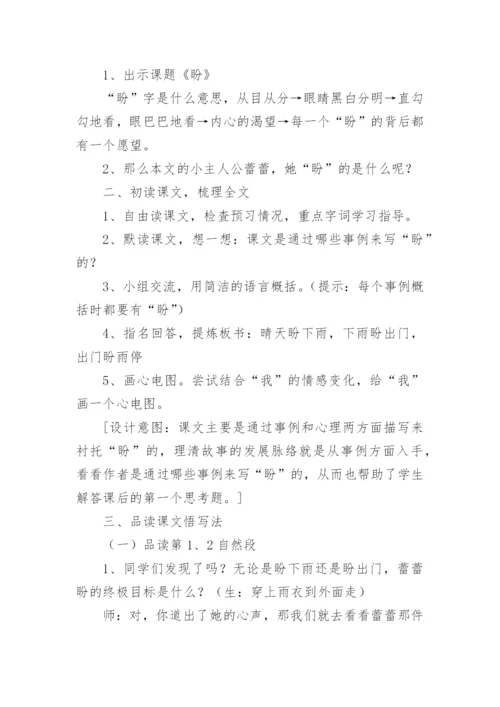 1、出示课题《盼》

“盼”字是什么意思，从目从分→眼睛黑白分明→直勾勾地看，眼巴巴地看→内心的渴望→每一个“盼”的背后都有一个愿望。

2、那么本文的小主人公蕾蕾，她“盼”的是什么呢？

二、初读课文，梳理全文

1、自由读课文，检查预习情况，重点字词学习指导。

2、默读课文，想一想：课文是通过哪些事例来写“盼”的？

3、小组交流，用简洁的语言概括。（提示：每个事例概括时都要有“盼”）

4、指名回答，提炼板书：晴天盼下雨，下雨盼出门，出门盼雨停

5、画心电图。尝试结合“我”的情感变化，给“我”画一个心电图。

[设计意图：课文主要是通过事例和心理两方面描写来衬托“盼”的，理清故事的发展脉络就是从事例方面入手，看看作者是通过哪些事例来写“盼”的，从而也帮助了学生解答课后的第一个思考题。]

三、品读课文悟写法

（一）品读第1、2自然段

1、同学们发现了吗？无论是盼下雨还是盼出门，蕾蕾盼的终极目标是什么？（生：穿上雨衣到外面走）

师：对，你道出了她的心声，那我们就去看看蕾蕾那件